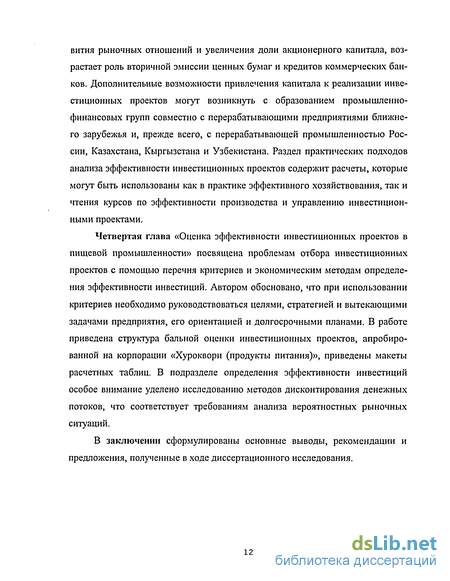 вития рыночных отношений и увеличения доли акционерного капитала, возрастает роль вторичной эмиссии ценных бумаг и кредитов коммерческих банков. Дополнительные возможности привлечения капитала к реализации инвестиционных проектов могут возникнуть с образованием промышленно-финансовых групп совместно с перерабатывающими предприятиями ближнего зарубежья и, прежде всего, с перерабатывающей промышленностью России, Казахстана, Кыргызстана и Узбекистана. Раздел практических подходов анализа эффективности инвестиционных проектов содержит расчеты, которые могут быть использованы как в практике эффективного хозяйствования, так и чтения курсов по эффективности производства и управлению инвестиционными проектами.

Четвертая глава «Оценка эффективности инвестиционных проектов в пищевой промышленности» посвящена проблемам отбора инвестиционных проектов с помощью перечня критериев и экономическим методам определения эффективности инвестиций. Автором обосновано, что при использовании критериев необходимо руководствоваться целями, стратегией и вытекающими задачами предприятия, его ориентацией и долгосрочными планами. В работе приведена структура бальной оценки инвестиционных проектов, апробированной на корпорации «Хуроквори (продукты питания)», приведены макеты расчетных таблиц. В подразделе определения эффективности инвестиций особое внимание уделено исследованию методов дисконтирования денежных потоков, что соответствует требованиям анализа вероятностных рыночных ситуаций.

В заключении сформулированы основные выводы, рекомендации и предложения, полученные в ходе диссертационного исследования.

12

dsLib.net
библиотека диссертаций